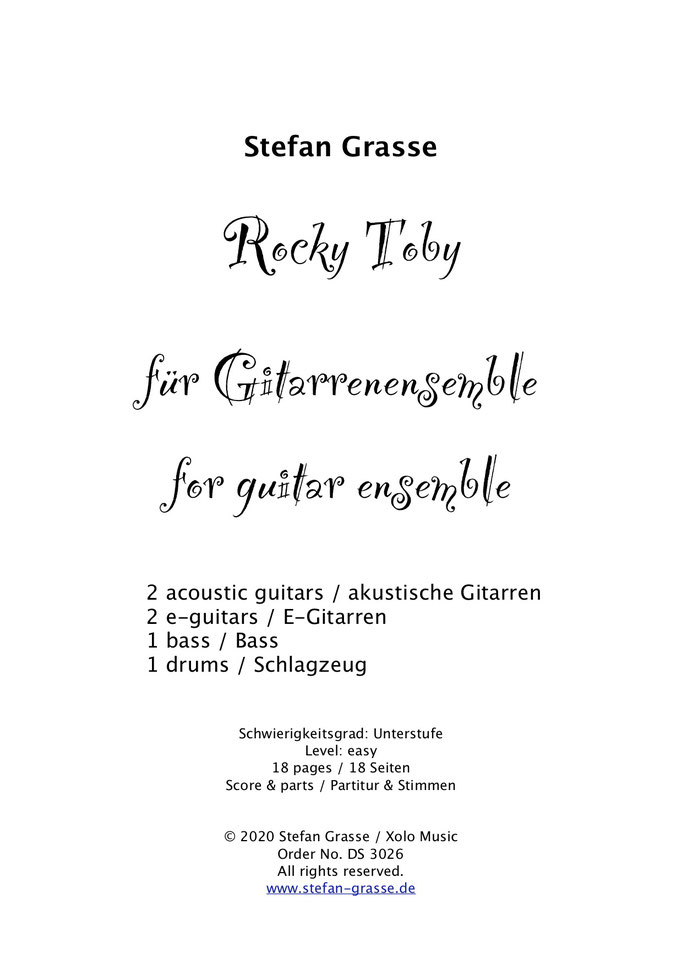 Stefan Grasse

Rocky Toby

für Gitarrenensemble

for guitar ensemble

2 acoustic guitars / akustische Gitarren
2 e-guitars / E-Gitarren
1 bass / Bass
1 drums / Schlagzeug

Schwierigkeitsgrad: Unterstufe
Level: easy
18 pages / 18 Seiten
Score & parts / Partitur & Stimmen

© 2020 Stefan Grasse / Xolo Music
Order No. DS 3026
All rights reserved.
www.stefan-grasse.de